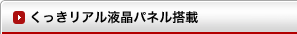 くっきリアル液晶パネル搭載